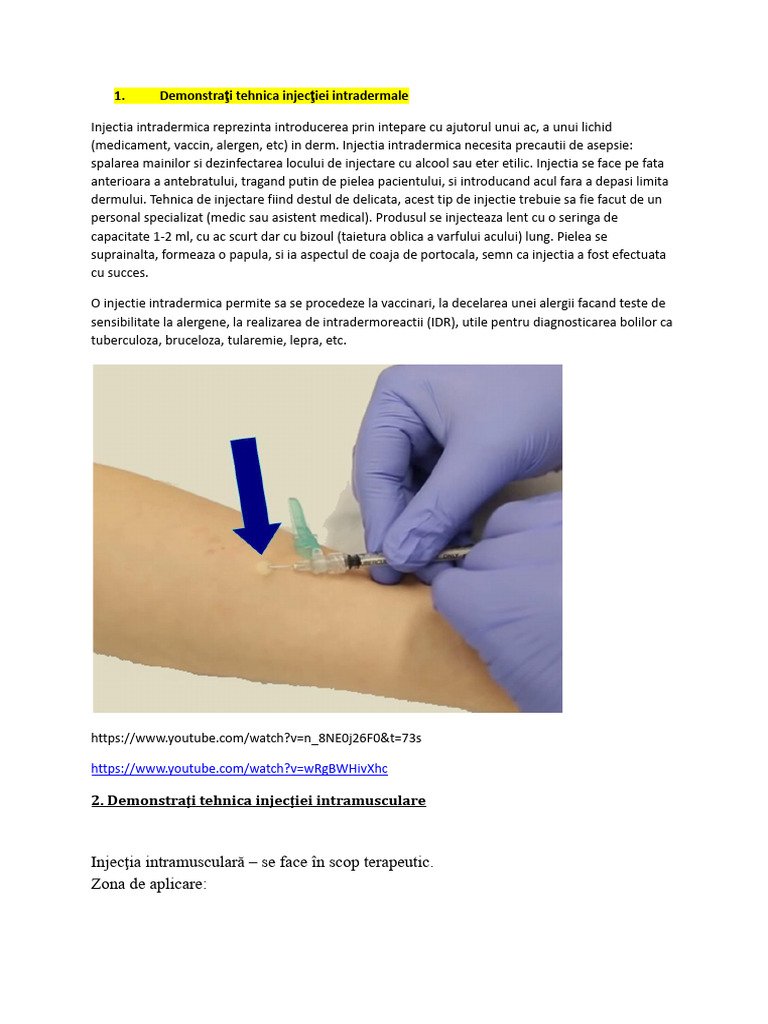 1. Demonstraţi tehnica injecţiei intradermale

Injectia intradermica reprezinta introducerea prin intepare cu ajutorul unui ac, a unui lichid (medicament, vaccin, alergen, etc) in derm. Injectia intradermica necesita precautii de asepsie: spalarea mainilor si dezinfectarea locului de injectare cu alcool sau eter etilic. Injectia se face pe fata anterioara a antebratului, tragand putin de pielea pacientului, si introducand acul fara a depasi limita dermului. Tehnica de injectare fiind destul de delicata, acest tip de injectie trebuie sa fie facut de un personal specializat (medic sau asistent medical). Produsul se injecteaza lent cu o seringa de capacitate 1-2 ml, cu ac scurt dar cu bizoul (taietura oblica a varfului acului) lung. Pielea se suprainalta, formeaza o papula, si ia aspectul de coaja de portocala, semn ca injectia a fost efectuata cu succes.

O injectie intradermica permite sa se procedeze la vaccinari, la decelarea unei alergii facand teste de sensibilitate la alergene, la realizarea de intradermoreactii (IDR), utile pentru diagnosticarea bolilor ca tuberculoza, bruceloza, tularemie, lepra, etc.

https://www.youtube.com/watch?v=n_8NE0j26F0&t=73s

https://www.youtube.com/watch?v=wRgBWHivXhc

2. Demonstraţi tehnica injecţiei intramusculare

Injecţia intramusculară – se face în scop terapeutic.
Zona de aplicare: